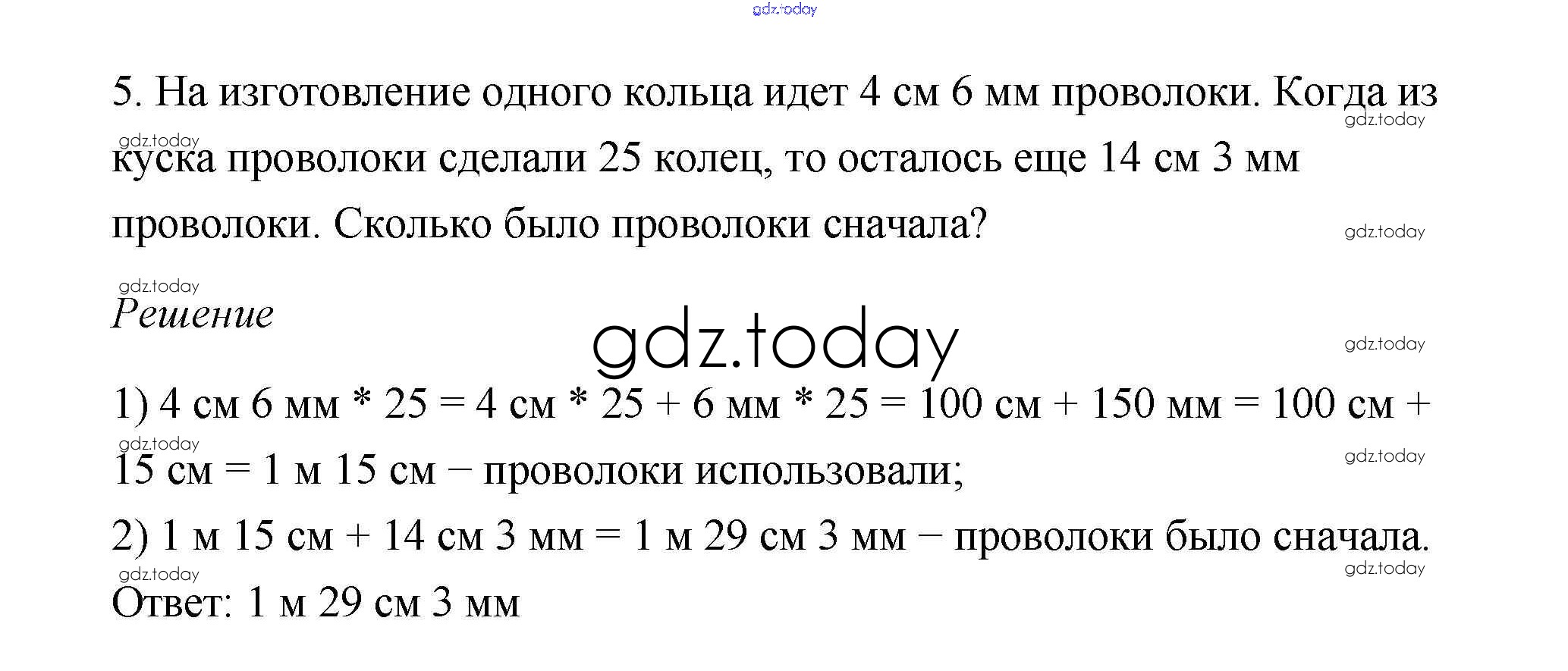 5. На изготовление одного кольца идет 4 см 6 мм проволоки. Когда из куска проволоки сделали 25 колец, то осталось еще 14 см 3 мм проволоки. Сколько было проволоки сначала?

Решение

1) 4 см 6 мм * 25 = 4 см * 25 + 6 мм * 25 = 100 см + 150 мм = 100 см + 15 см = 1 м 15 см − проволоки использовали;

2) 1 м 15 см + 14 см 3 мм = 1 м 29 см 3 мм − проволоки было сначала.

Ответ: 1 м 29 см 3 мм

gdz.today